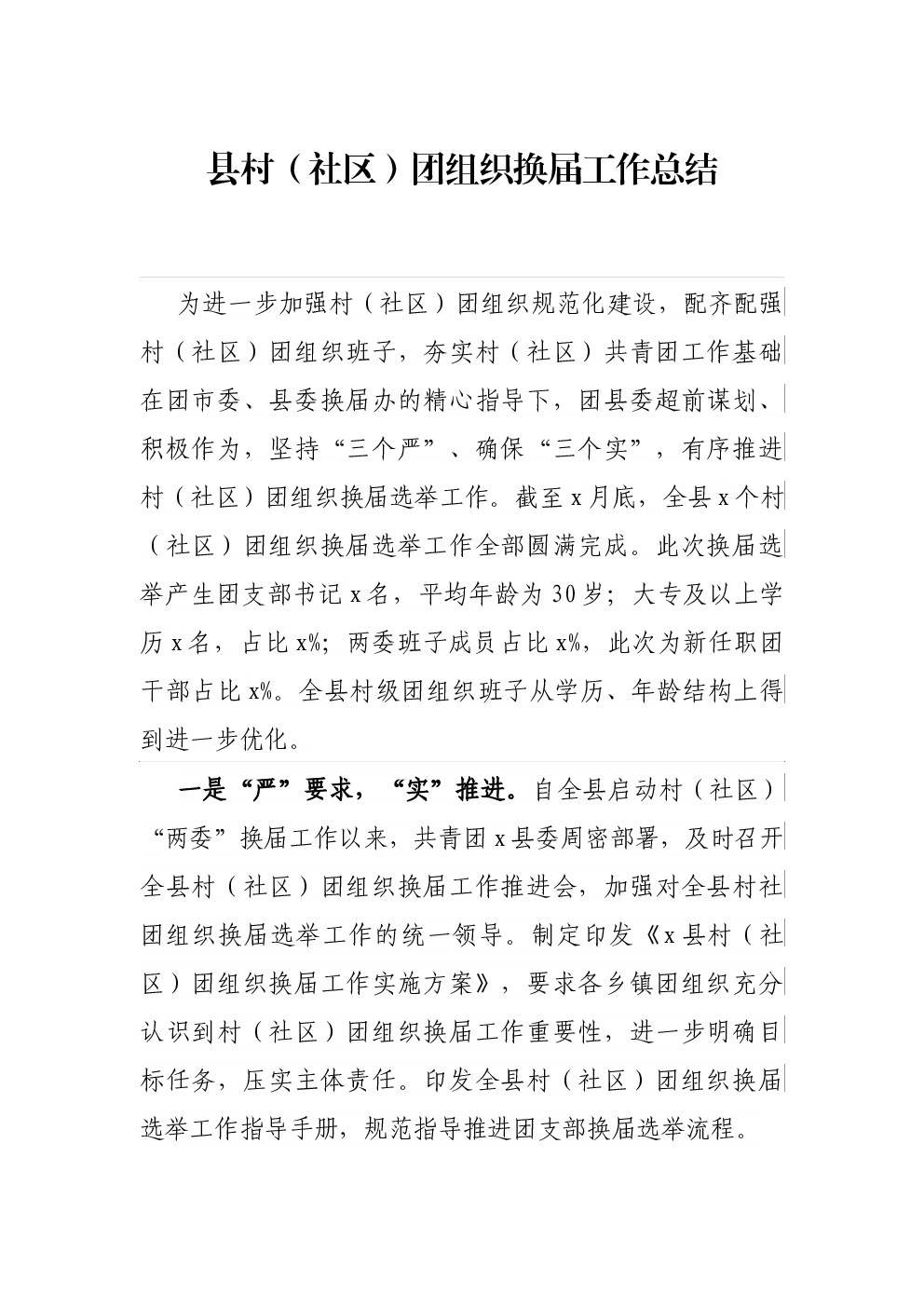 县村（社区）团组织换届工作总结

为进一步加强村（社区）团组织规范化建设，配齐配强村（社区）团组织班子，夯实村（社区）共青团工作基础在团市委、县委换届办的精心指导下，团县委超前谋划、积极作为，坚持“三个严”、确保“三个实”，有序推进村（社区）团组织换届选举工作。截至x月底，全县x个村（社区）团组织换届选举工作全部圆满完成。此次换届选举产生团支部书记x名，平均年龄为30岁；大专及以上学历x名，占比x%；两委班子成员占比x%，此次为新任职团干部占比x%。全县村级团组织班子从学历、年龄结构上得到进一步优化。

一是“严”要求，“实”推进。自全县启动村（社区）“两委”换届工作以来，共青团x县委周密部署，及时召开全县村（社区）团组织换届工作推进会，加强对全县村社团组织换届选举工作的统一领导。制定印发《x县村（社区）团组织换届工作实施方案》，要求各乡镇团组织充分认识到村（社区）团组织换届工作重要性，进一步明确目标任务，压实主体责任。印发全县村（社区）团组织换届选举工作指导手册，规范指导推进团支部换届选举流程。